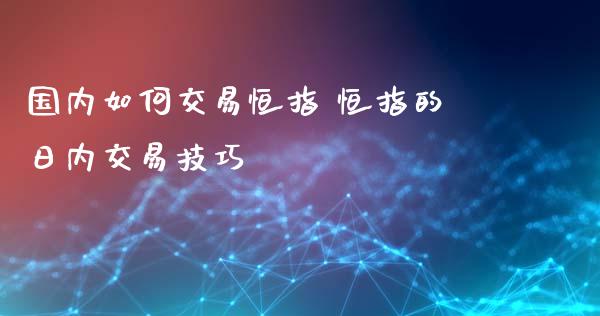 国内如何交易恒指 恒指的日内交易技巧